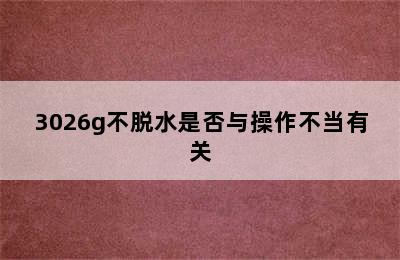 3026g不脱水是否与操作不当有关